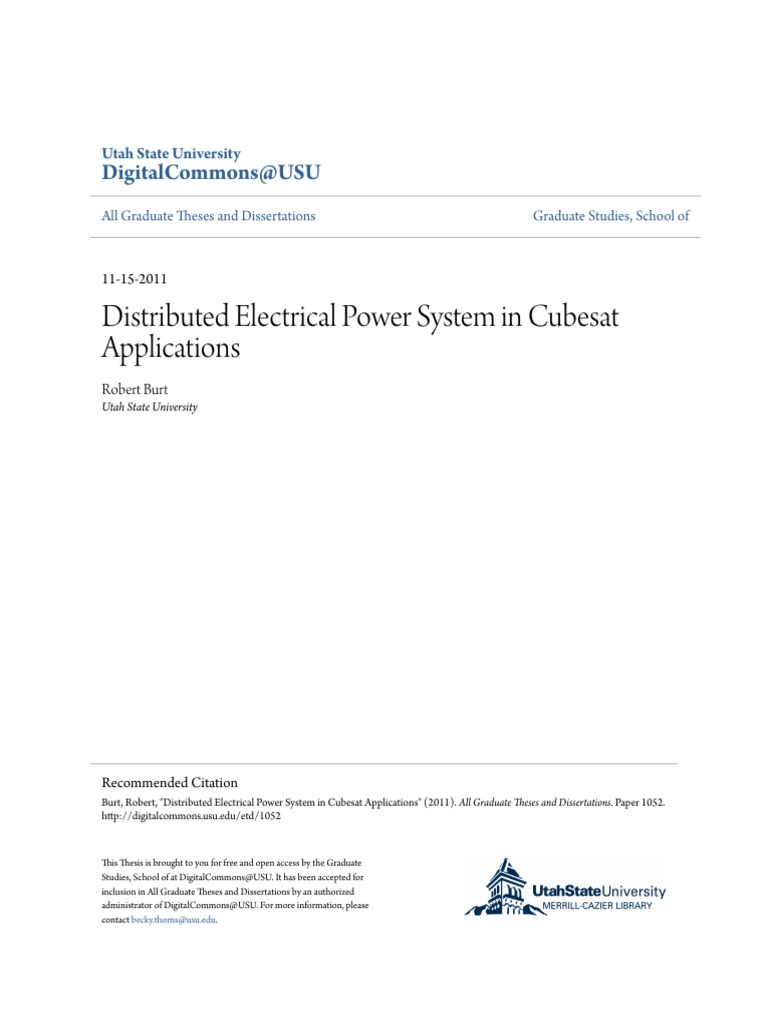 Utah State University
DigitalCommons@USU

All Graduate Theses and Dissertations

Graduate Studies, School of

11-15-2011

Distributed Electrical Power System in Cubesat Applications

Robert Burt
Utah State University

Recommended Citation
Burt, Robert, "Distributed Electrical Power System in Cubesat Applications" (2011). All Graduate Theses and Dissertations. Paper 1052. http://digitalcommons.usu.edu/etd/1052

This Thesis is brought to you for free and open access by the Graduate Studies, School of at DigitalCommons@USU. It has been accepted for inclusion in All Graduate Theses and Dissertations by an authorized administrator of DigitalCommons@USU. For more information, please contact becky.thoms@usu.edu.

UtahStateUniversity
MERRILL-CAZIER LIBRARY